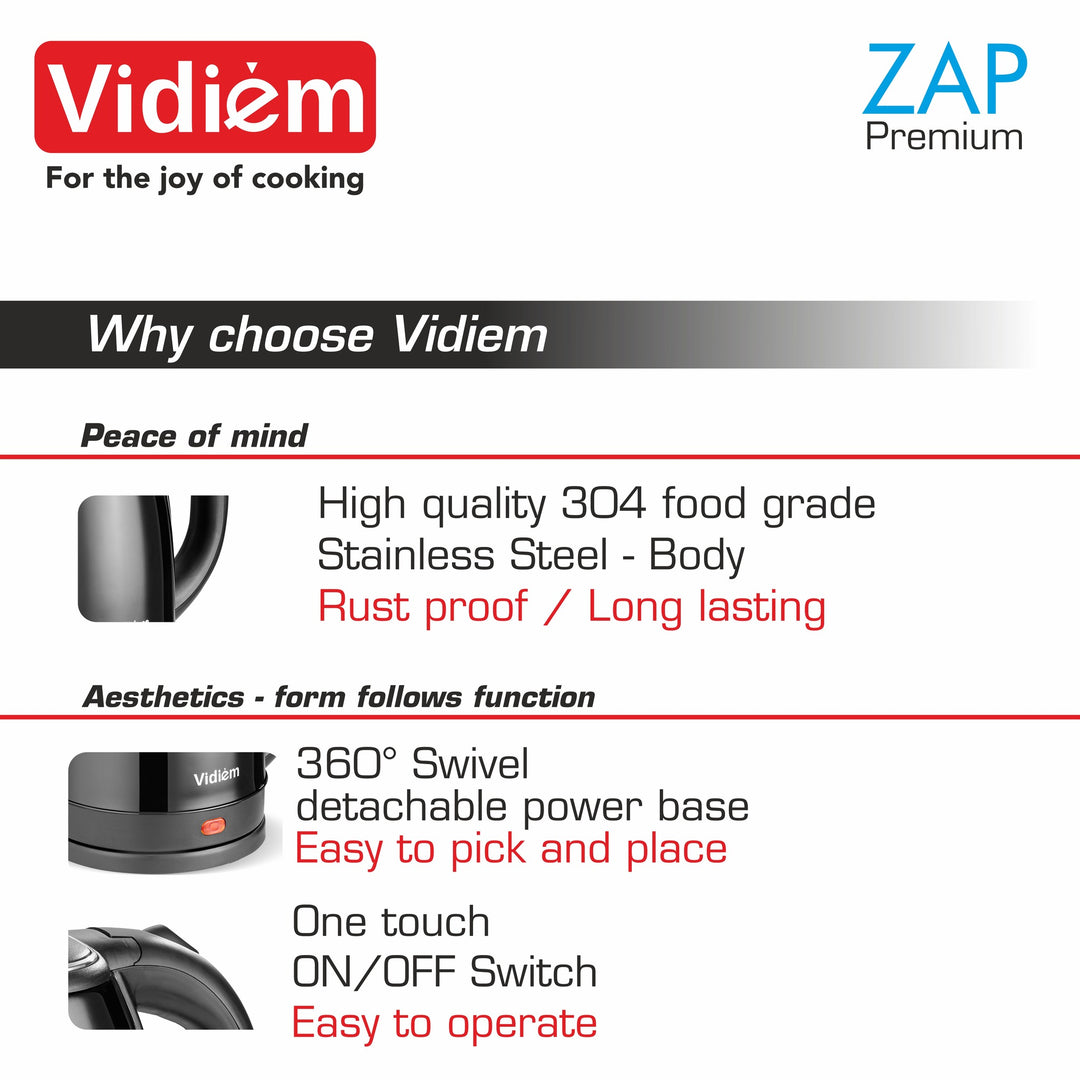 Vidiem
For the joy of cooking

ZAP
Premium

Why choose Vidiem

Peace of mind

High quality 304 food grade Stainless Steel - Body
Rust proof / Long lasting

Aesthetics - form follows function

Vidiem

360° Swivel detachable power base
Easy to pick and place

One touch ON/OFF Switch
Easy to operate